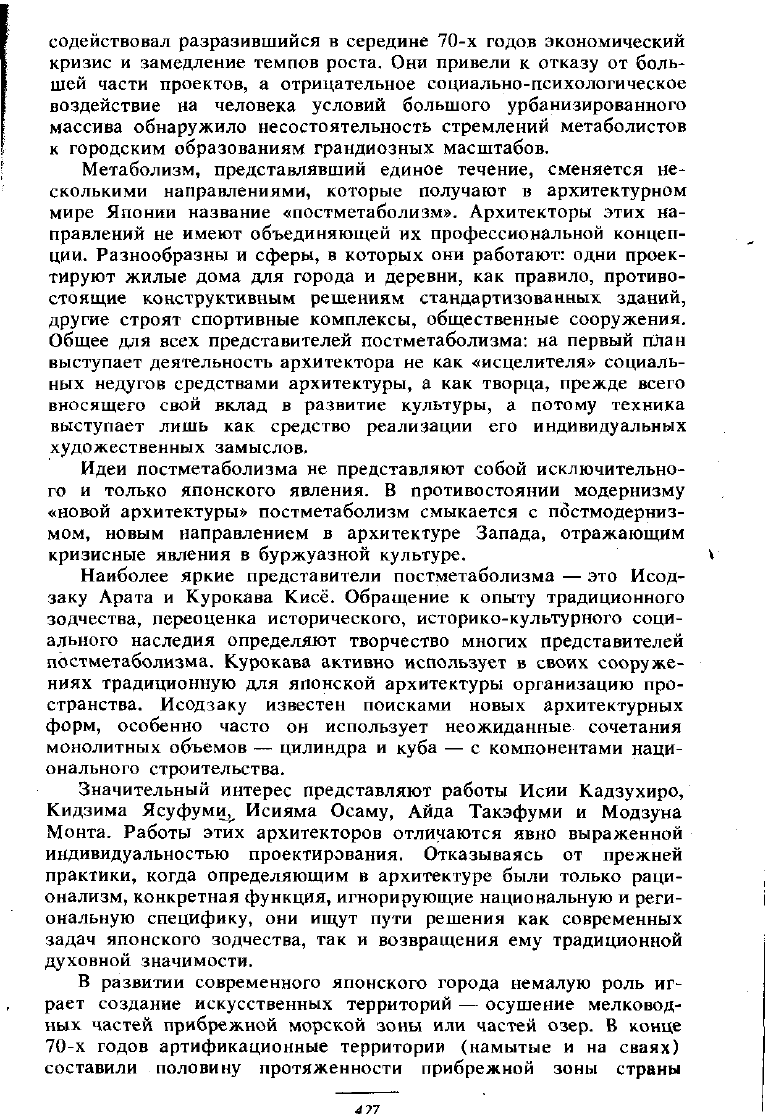 содействовал разразившийся в середине 70-х годов экономический кризис и замедление темпов роста. Они привели к отказу от большей части проектов, а отрицательное социально-психологическое воздействие на человека условий большого урбанизированного массива обнаружило несостоятельность стремлений метаболистов к городским образованиям грандиозных масштабов.

Метаболизм, представлявший единое течение, сменяется несколькими направлениями, которые получают в архитектурном мире Японии название «постметаболизм». Архитекторы этих направлений не имеют объединяющей их профессиональной концепции. Разнообразны и сферы, в которых они работают: одни проектируют жилые дома для города и деревни, как правило, противостоящие конструктивным решениям стандартизованных зданий, другие строят спортивные комплексы, общественные сооружения. Общее для всех представителей постметаболизма: на первый план выступает деятельность архитектора не как «исцелителя» социальных недугов средствами архитектуры, а как творца, прежде всего вносящего свой вклад в развитие культуры, а потому техника выступает лишь как средство реализации его индивидуальных художественных замыслов.

Идеи постметаболизма не представляют собой исключительного и только японского явления. В противостоянии модернизму «новой архитектуры» постметаболизм смыкается с постмодернизмом, новым направлением в архитектуре Запада, отражающим кризисные явления в буржуазной культуре.

Наиболее яркие представители постметаболизма — это Исодзаку Арата и Курокава Кисё. Обращение к опыту традиционного зодчества, переоценка исторического, историко-культурного социального наследия определяют творчество многих представителей постметаболизма. Курокава активно использует в своих сооружениях традиционную для японской архитектуры организацию пространства. Исодзаку известен поисками новых архитектурных форм, особенно часто он использует неожиданные сочетания монолитных объемов — цилиндра и куба — с компонентами национального строительства.

Значительный интерес представляют работы Исии Кадзухиро, Кидзима Ясуфуми, Исияма Осаму, Айда Такэфуми и Модзуна Монта. Работы этих архитекторов отличаются явно выраженной индивидуальностью проектирования. Отказываясь от прежней практики, когда определяющим в архитектуре были только рационализм, конкретная функция, игнорирующие национальную и региональную специфику, они ищут пути решения как современных задач японского зодчества, так и возвращения ему традиционной духовной значимости.

В развитии современного японского города немалую роль играет создание искусственных территорий — осушение мелководных частей прибрежной морской зоны или частей озер. В конце 70-х годов артификационные территории (намытые и на сваях) составили половину протяженности прибрежной зоны страны

427